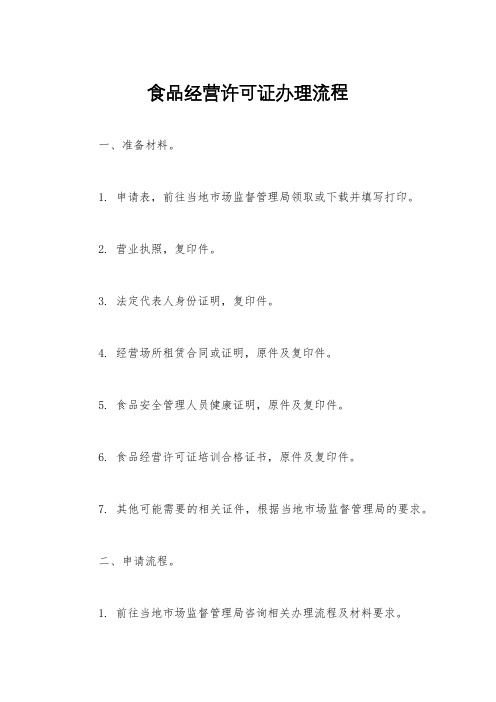 食品经营许可证办理流程

一、准备材料。

1. 申请表，前往当地市场监督管理局领取或下载并填写打印。

2. 营业执照，复印件。

3. 法定代表人身份证明，复印件。

4. 经营场所租赁合同或证明，原件及复印件。

5. 食品安全管理人员健康证明，原件及复印件。

6. 食品经营许可证培训合格证书，原件及复印件。

7. 其他可能需要的相关证件，根据当地市场监督管理局的要求。

二、申请流程。

1. 前往当地市场监督管理局咨询相关办理流程及材料要求。